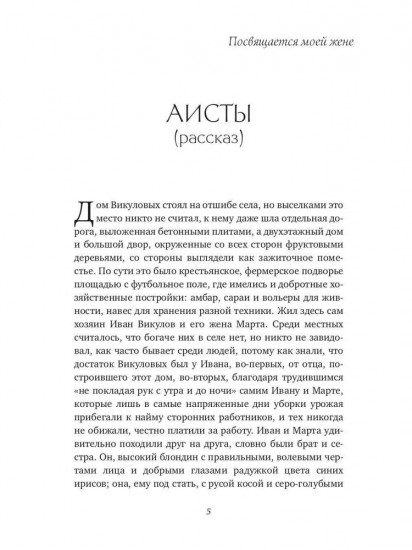 Посвящается моей жене

АИСТЫ
(рассказ)

Дом Викуловых стоял на отшибе села, но выселками это место никто не считал, к нему даже шла отдельная дорога, выложенная бетонными плитами, а двухэтажный дом и большой двор, окруженные со всех сторон фруктовыми деревьями, со стороны выглядели как зажиточное поместье. По сути это было крестьянское, фермерское подворье площадью с футбольное поле, где имелись и добротные хозяйственные постройки: амбар, сараи и вольеры для живности, навес для хранения разной техники. Жил здесь сам хозяин Иван Викулов и его жена Марта. Среди местных считалось, что богаче них в селе нет, но никто не завидовал, как часто бывает среди людей, потому как знали, что достаток Викуловых был у Ивана, во-первых, от отца, построившего этот дом, во-вторых, благодаря трудившимся «не покладая рук с утра и до ночи» самим Ивану и Марте, которые лишь в самые напряженные дни уборки урожая прибегали к найму сторонних работников, и тех никогда не обижали, честно платили за работу. Иван и Марта удивительно походили друг на друга, словно были брат и сестра. Он, высокий блондин с правильными, волевыми чертами лица и добрыми глазами радужкой цвета синих ирисов; она, ему под стать, с русой косой и серо-голубыми

5